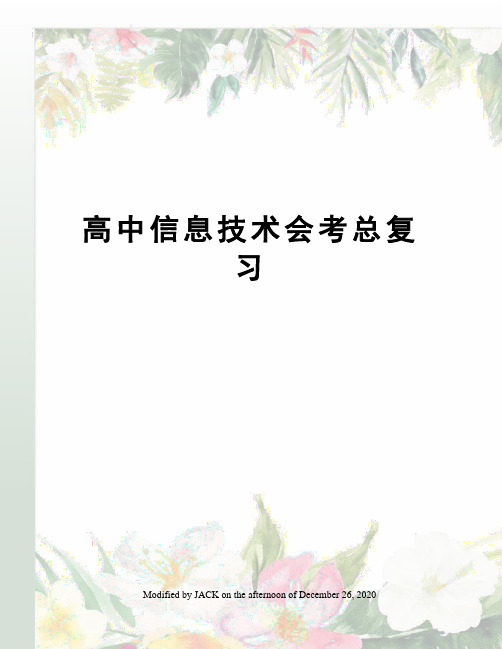 高中信息技术会考总复习

Modified by JACK on the afternoon of December 26, 2020